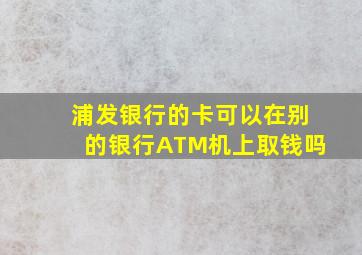 浦发银行的卡可以在别的银行ATM机上取钱吗